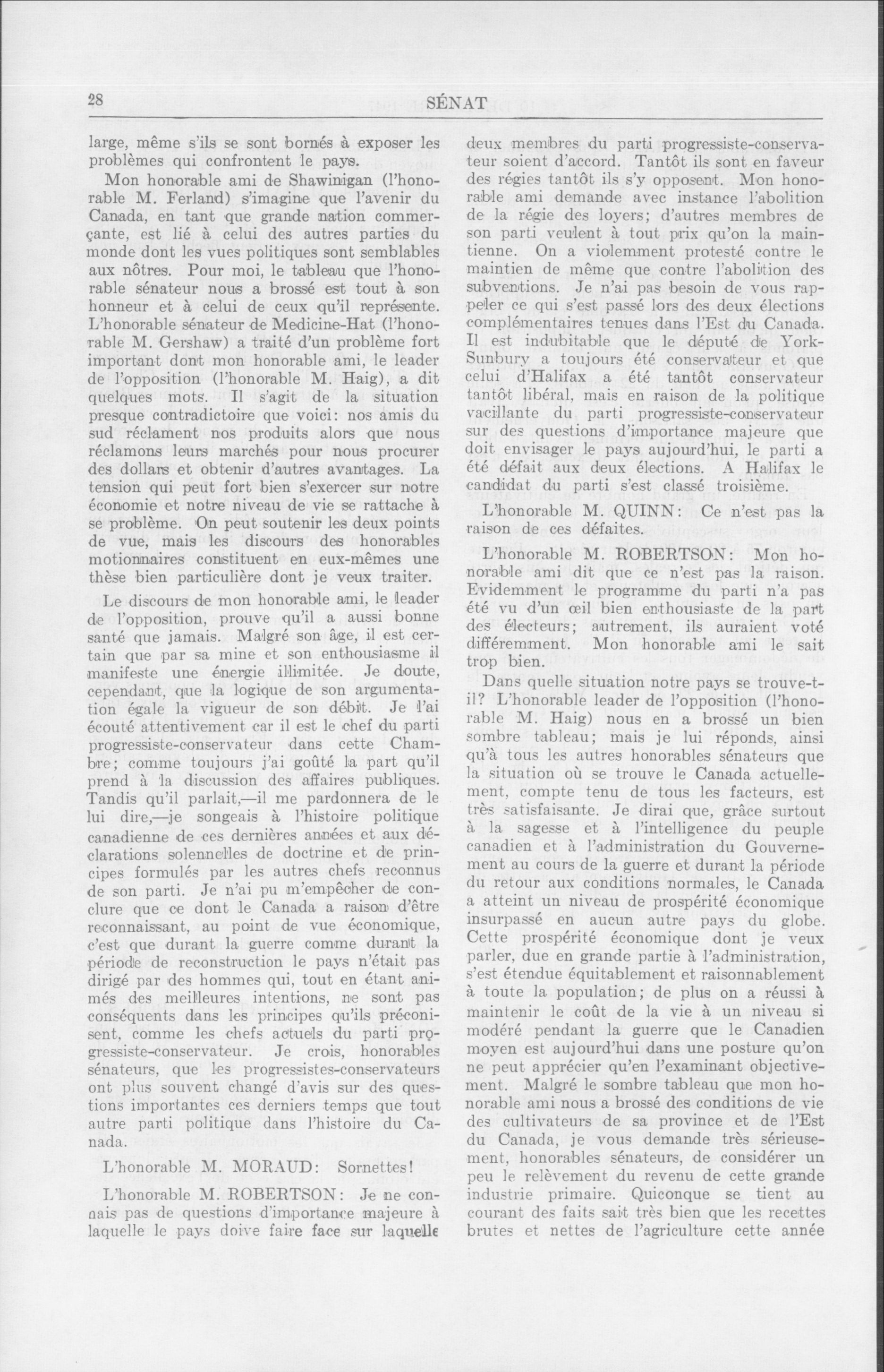 28

SÉNAT

large, même s'ils se sont bornés à exposer les problèmes qui confrontent le pays.

Mon honorable ami de Shawinigan (l'honorable M. Ferland) s'imagine que l'avenir du Canada, en tant que grande nation commerçante, est lié à celui des autres parties du monde dont les vues politiques sont semblables aux nôtres. Pour moi, le tableau que l'honorable sénateur nous a brossé est tout à son honneur et à celui de ceux qu'il représente. L'honorable sénateur de Medicine-Hat (l'honorable M. Gershaw) a traité d'un problème fort important dont mon honorable ami, le leader de l'opposition (l'honorable M. Haig), a dit quelques mots. Il s'agit de la situation presque contradictoire que voici: nos amis du sud réclament nos produits alors que nous réclamons leurs marchés pour nous procurer des dollars et obtenir d'autres avantages. La tension qui peut fort bien s'exercer sur notre économie et notre niveau de vie se rattache à se problème. On peut soutenir les deux points de vue, mais les discours des honorables motionnaires constituent en eux-mêmes une thèse bien particulière dont je veux traiter.

Le discours de mon honorable ami, le leader de l'opposition, prouve qu'il a aussi bonne santé que jamais. Malgré son âge, il est certain que par sa mine et son enthousiasme il manifeste une énergie illimitée. Je doute, cependant, que la logique de son argumentation égale la vigueur de son débit. Je l'ai écouté attentivement car il est le chef du parti progressiste-conservateur dans cette Chambre; comme toujours j'ai goûté la part qu'il prend à la discussion des affaires publiques. Tandis qu'il parlait,—il me pardonnera de le lui dire,—je songeais à l'histoire politique canadienne de ces dernières années et aux déclarations solennelles de doctrine et de principes formulés par les autres chefs reconnus de son parti. Je n'ai pu m'empêcher de conclure que ce dont le Canada a raison d'être reconnaissant, au point de vue économique, c'est que durant la guerre comme durant la période de reconstruction le pays n'était pas dirigé par des hommes qui, tout en étant animés des meilleures intentions, ne sont pas conséquents dans les principes qu'ils préconisent, comme les chefs actuels du parti progressiste-conservateur. Je crois, honorables sénateurs, que les progressistes-conservateurs ont plus souvent changé d'avis sur des questions importantes ces derniers temps que tout autre parti politique dans l'histoire du Canada.

L'honorable M. MORAUD: Sornettes!

L'honorable M. ROBERTSON: Je ne connais pas de questions d'importance majeure à laquelle le pays doive faire face sur laquelle deux membres du parti progressiste-conservateur soient d'accord. Tantôt ils sont en faveur des régies tantôt ils s'y opposent. Mon honorable ami demande avec instance l'abolition de la régie des loyers; d'autres membres de son parti veulent à tout prix qu'on la maintienne. On a violemment protesté contre le maintien de même que contre l'abolition des subventions. Je n'ai pas besoin de vous rappeler ce qui s'est passé lors des deux élections complémentaires tenues dans l'Est du Canada. Il est indubitable que le député de York-Sunbury a toujours été conservateur et que celui d'Halifax a été tantôt conservateur tantôt libéral, mais en raison de la politique vacillante du parti progressiste-conservateur sur des questions d'importance majeure que doit envisager le pays aujourd'hui, le parti a été défait aux deux élections. A Halifax le candidat du parti s'est classé troisième.

L'honorable M. QUINN: Ce n'est pas la raison de ces défaites.

L'honorable M. ROBERTSON: Mon honorable ami dit que ce n'est pas la raison. Evidemment le programme du parti n'a pas été vu d'un œil bien enthousiaste de la part des électeurs; autrement, ils auraient voté différemment. Mon honorable ami le sait trop bien.

Dans quelle situation notre pays se trouve-t-il? L'honorable leader de l'opposition (l'honorable M. Haig) nous en a brossé un bien sombre tableau; mais je lui réponds, ainsi qu'à tous les autres honorables sénateurs que la situation où se trouve le Canada actuellement, compte tenu de tous les facteurs, est très satisfaisante. Je dirai que, grâce surtout à la sagesse et à l'intelligence du peuple canadien et à l'administration du Gouvernement au cours de la guerre et durant la période du retour aux conditions normales, le Canada a atteint un niveau de prospérité économique insurpassé en aucun autre pays du globe. Cette prospérité économique dont je veux parler, due en grande partie à l'administration, s'est étendue équitablement et raisonnablement à toute la population; de plus on a réussi à maintenir le coût de la vie à un niveau si modéré pendant la guerre que le Canadien moyen est aujourd'hui dans une posture qu'on ne peut apprécier qu'en l'examinant objectivement. Malgré le sombre tableau que mon honorable ami nous a brossé des conditions de vie des cultivateurs de sa province et de l'Est du Canada, je vous demande très sérieusement, honorables sénateurs, de considérer un peu le relèvement du revenu de cette grande industrie primaire. Quiconque se tient au courant des faits sait très bien que les recettes brutes et nettes de l'agriculture cette année